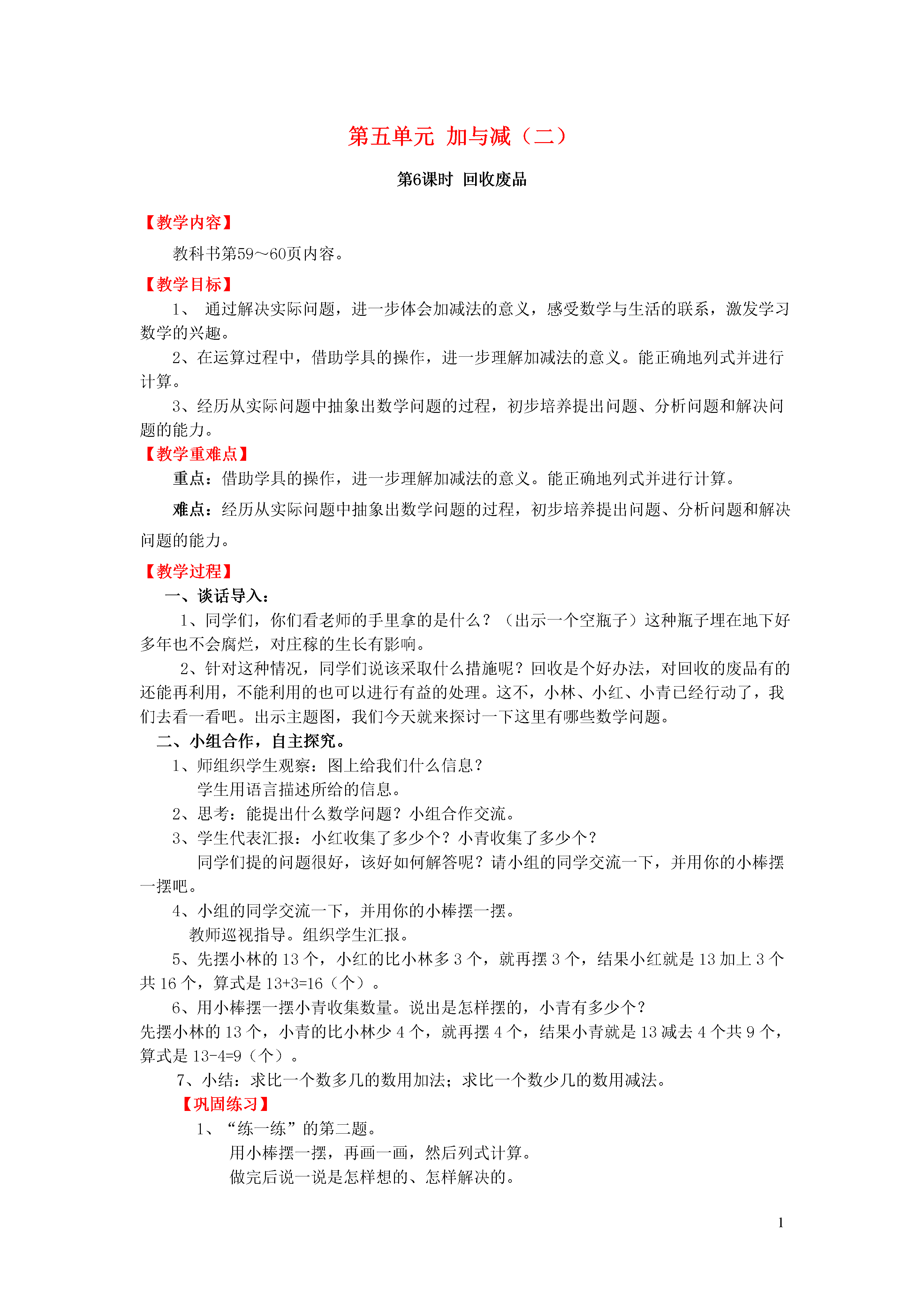 第五单元 加与减（二）

第6课时 回收废品

【教学内容】

教科书第59～60页内容。

【教学目标】

1、 通过解决实际问题，进一步体会加减法的意义，感受数学与生活的联系，激发学习数学的兴趣。

2、在运算过程中，借助学具的操作，进一步理解加减法的意义。能正确地列式并进行计算。

3、经历从实际问题中抽象出数学问题的过程，初步培养提出问题、分析问题和解决问题的能力。

【教学重难点】

重点：借助学具的操作，进一步理解加减法的意义。能正确地列式并进行计算。

难点：经历从实际问题中抽象出数学问题的过程，初步培养提出问题、分析问题和解决问题的能力。

【教学过程】

一、谈话导入：

1、同学们，你们看老师的手里拿的是什么？（出示一个空瓶子）这种瓶子埋在地下好多年也不会腐烂，对庄稼的生长有影响。

2、针对这种情况，同学们说该采取什么措施呢？回收是个好办法，对回收的废品有的还能再利用，不能利用的也可以进行有益的处理。这不，小林、小红、小青已经行动了，我们去看一看吧。出示主题图，我们今天就来探讨一下这里有哪些数学问题。

二、小组合作，自主探究。

1、师组织学生观察：图上给我们什么信息？

学生用语言描述所给的信息。

2、思考：能提出什么数学问题？小组合作交流。

3、学生代表汇报：小红收集了多少个？小青收集了多少个？

同学们提的问题很好，该好如何解答呢？请小组的同学交流一下，并用你的小棒摆一摆吧。

4、小组的同学交流一下，并用你的小棒摆一摆。

教师巡视指导。组织学生汇报。

5、先摆小林的 13 个，小红的比小林多 3 个，就再摆 3 个，结果小红就是 13 加上 3 个共 16 个，算式是 13+3=16（个）。

6、用小棒摆一摆小青收集数量。说出是怎样摆的，小青有多少个？

先摆小林的 13 个，小青的比小林少 4 个，就再摆 4 个，结果小青就是 13 减去 4 个共 9 个，算式是 13-4=9（个）。

7、小结：求比一个数多几的数用加法；求比一个数少几的数用减法。

【巩固练习】

1、“练一练”的第二题。

用小棒摆一摆，再画一画，然后列式计算。

做完后说一说是怎样想的、怎样解决的。

1